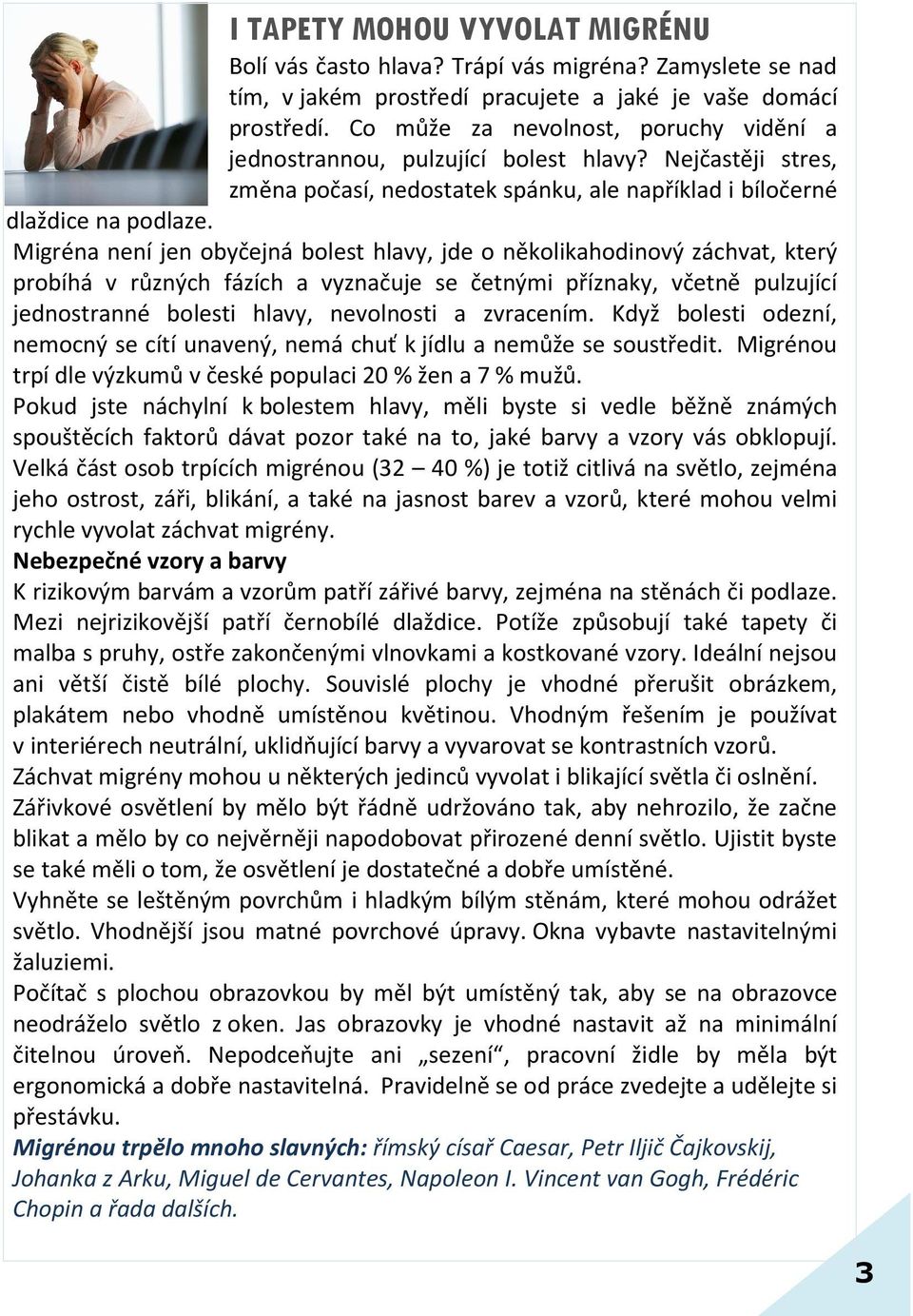 I TAPETY MOHOU VYVOLAT MIGRÉNU

Bolí vás často hlava? Trápí vás migréna? Zamyslete se nad tím, v jakém prostředí pracujete a jaké je vaše domácí prostředí. Co může za nevolnost, poruchy vidění a jednostrannou, pulzující bolest hlavy? Nejčastěji stres, změna počasí, nedostatek spánku, ale například i bíločerné dlaždice na podlaze.

Migréna není jen obyčejná bolest hlavy, jde o několikahodinový záchvat, který probíhá v různých fázích a vyznačuje se četnými příznaky, včetně pulzující jednostranné bolesti hlavy, nevolnosti a zvracením. Když bolesti odezní, nemocný se cítí unavený, nemá chuť k jídlu a nemůže se soustředit. Migrénou trpí dle výzkumů v české populaci 20 % žen a 7 % mužů.

Pokud jste náchylní k bolestem hlavy, měli byste si vedle běžně známých spouštěcích faktorů dávat pozor také na to, jaké barvy a vzory vás obklopují. Velká část osob trpících migrénou (32 – 40 %) je totiž citlivá na světlo, zejména jeho ostrost, záři, blikání, a také na jasnost barev a vzorů, které mohou velmi rychle vyvolat záchvat migrény.

Nebezpečné vzory a barvy

K rizikovým barvám a vzorům patří zářivé barvy, zejména na stěnách či podlaze. Mezi nejrizikovější patří černobílé dlaždice. Potíže způsobují také tapety či malba s pruhy, ostře zakončenými vlnovkami a kostkované vzory. Ideální nejsou ani větší čistě bílé plochy. Souvislé plochy je vhodné přerušit obrázkem, plakátem nebo vhodně umístěnou květinou. Vhodným řešením je používat v interiérech neutrální, uklidňující barvy a vyvarovat se kontrastních vzorů.

Záchvat migrény mohou u některých jedinců vyvolat i blikající světla či oslnění. Zářivkové osvětlení by mělo být řádně udržováno tak, aby nehrozilo, že začne blikat a mělo by co nejvěrněji napodobovat přirozené denní světlo. Ujistit byste se také měli o tom, že osvětlení je dostatečné a dobře umístěné.

Vyhněte se leštěným povrchům i hladkým bílým stěnám, které mohou odrážet světlo. Vhodnější jsou matné povrchové úpravy. Okna vybavte nastavitelnými žaluziemi.

Počítač s plochou obrazovkou by měl být umístěný tak, aby se na obrazovce neodráželo světlo z oken. Jas obrazovky je vhodné nastavit až na minimální čitelnou úroveň. Nepodceňujte ani „sezení“, pracovní židle by měla být ergonomická a dobře nastavitelná. Pravidelně se od práce zvedejte a udělejte si přestávku.

Migrénou trpělo mnoho slavných: římský císař Caesar, Petr Iljič Čajkovskij, Johanka z Arku, Miguel de Cervantes, Napoleon I. Vincent van Gogh, Frédéric Chopin a řada dalších.

3